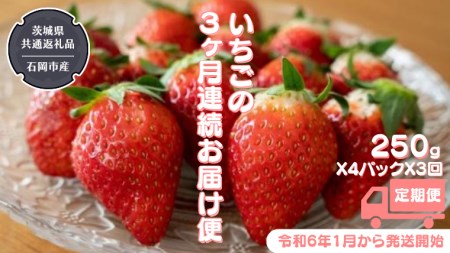 茨城県
共通返礼品
石岡市産

いちごの
3ケ月連続お届け便

250g
X4パックX3回

定期便

令和6年1月から発送開始